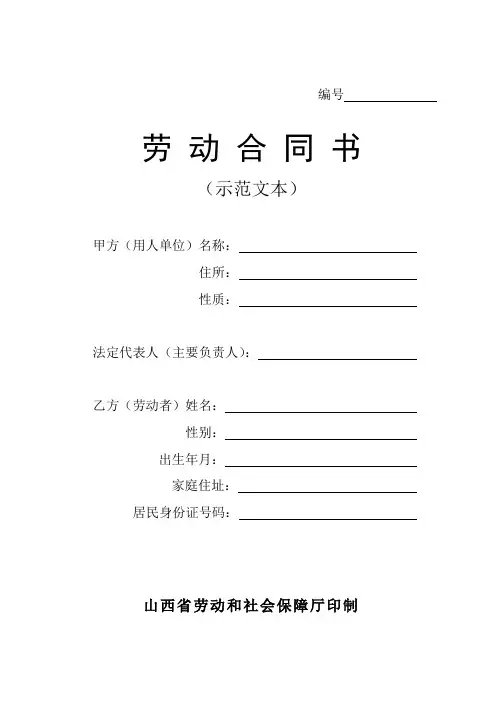 编号

劳 动 合 同 书

（示范文本）

甲方（用人单位）名称：

住所：

性质：

法定代表人（主要负责人）：

乙方（劳动者）姓名：

性别：

出生年月：

家庭住址：

居民身份证号码：

山西省劳动和社会保障厅印制